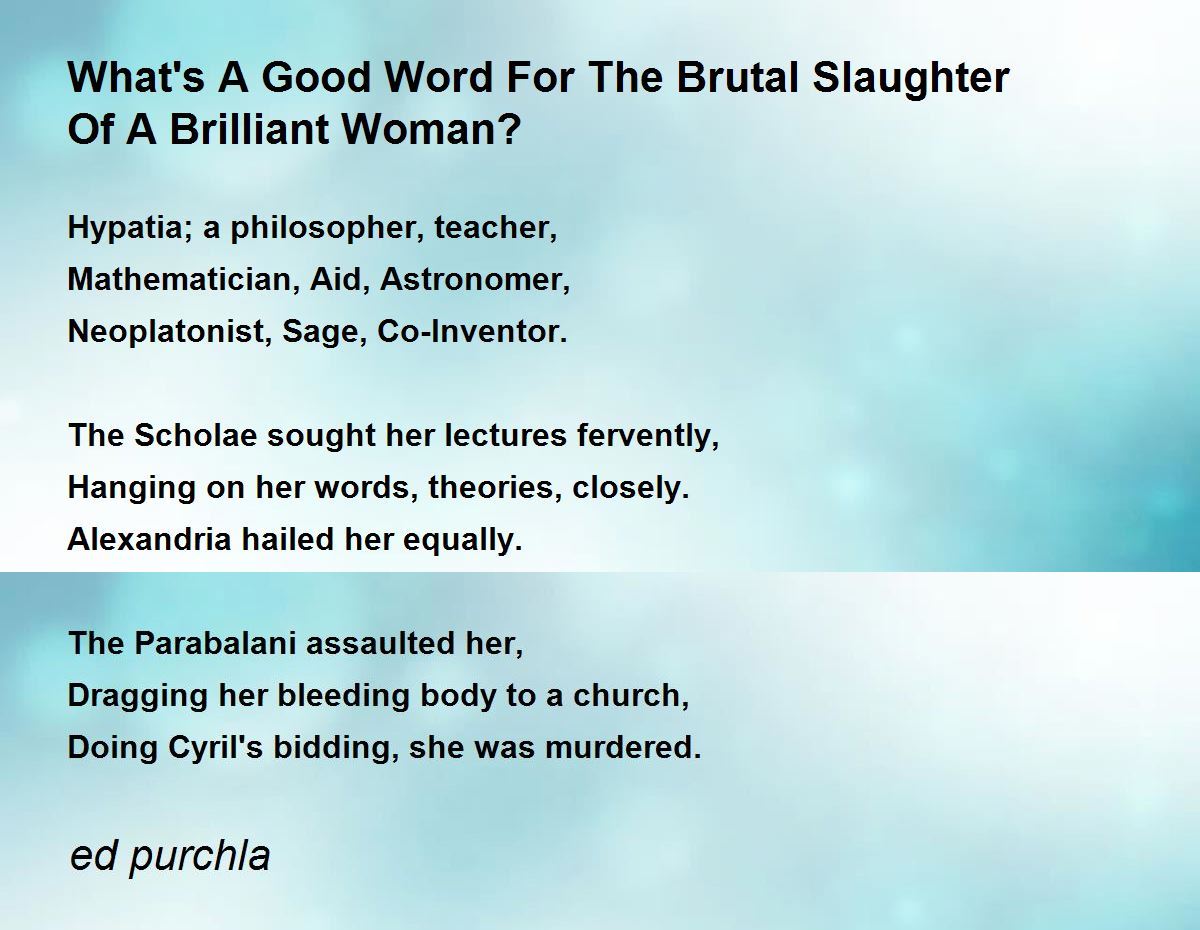 What's A Good Word For The Brutal Slaughter Of A Brilliant Woman?

Hypatia; a philosopher, teacher,
Mathematician, Aid, Astronomer,
Neoplatonist, Sage, Co-Inventor.

The Scholae sought her lectures fervently,
Hanging on her words, theories, closely.
Alexandria hailed her equally.

The Parabalani assaulted her,
Dragging her bleeding body to a church,
Doing Cyril's bidding, she was murdered.

ed purchla